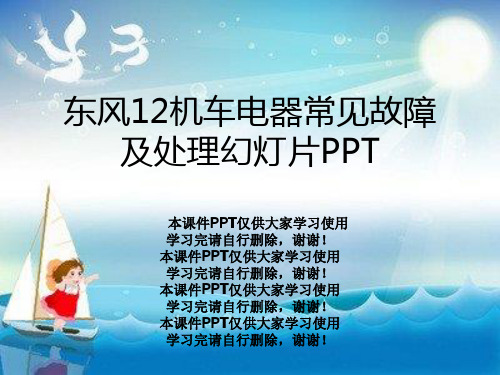 东风12机车电器常见故障及处理幻灯片PPT

本课件PPT仅供大家学习使用
学习完请自行删除，谢谢！
本课件PPT仅供大家学习使用
学习完请自行删除，谢谢！
本课件PPT仅供大家学习使用
学习完请自行删除，谢谢！
本课件PPT仅供大家学习使用
学习完请自行删除，谢谢！